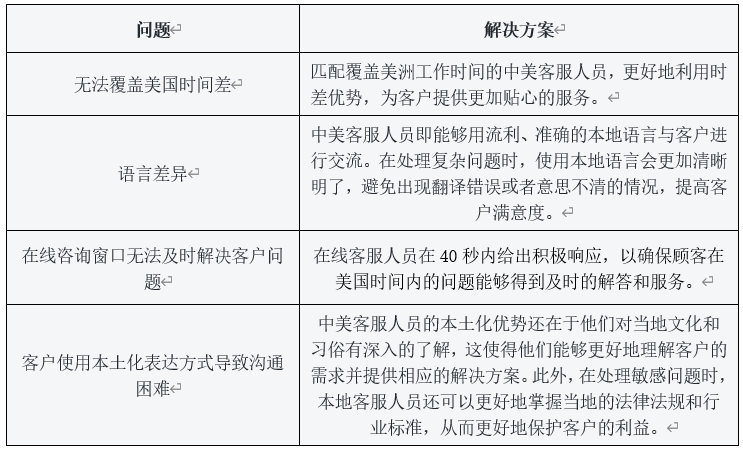 | 问题 | 解决方案 |
|---|---|
| 无法覆盖美国时间差 | 匹配覆盖美洲工作时间的中美客服人员，更好地利用时差优势，为客户提供更加贴心的服务。 |
| 语言差异 | 中美客服人员即能够用流利、准确的本地语言与客户进行交流。在处理复杂问题时，使用本地语言会更加清晰明了，避免出现翻译错误或者意思不清的情况，提高客户满意度。 |
| 在线咨询窗口无法及时解决客户问题 | 在线客服人员在 40 秒内给出积极响应，以确保顾客在美国时间内的问题能够得到及时的解答和服务。 |
| 客户使用本土化表达方式导致沟通困难 | 中美客服人员的本土化优势还在于他们对当地文化和习俗有深入的了解，这使得他们能够更好地理解客户的需求并提供相应的解决方案。此外，在处理敏感问题时，本地客服人员还可以更好地掌握当地的法律法规和行业标准，从而更好地保护客户的利益。 |